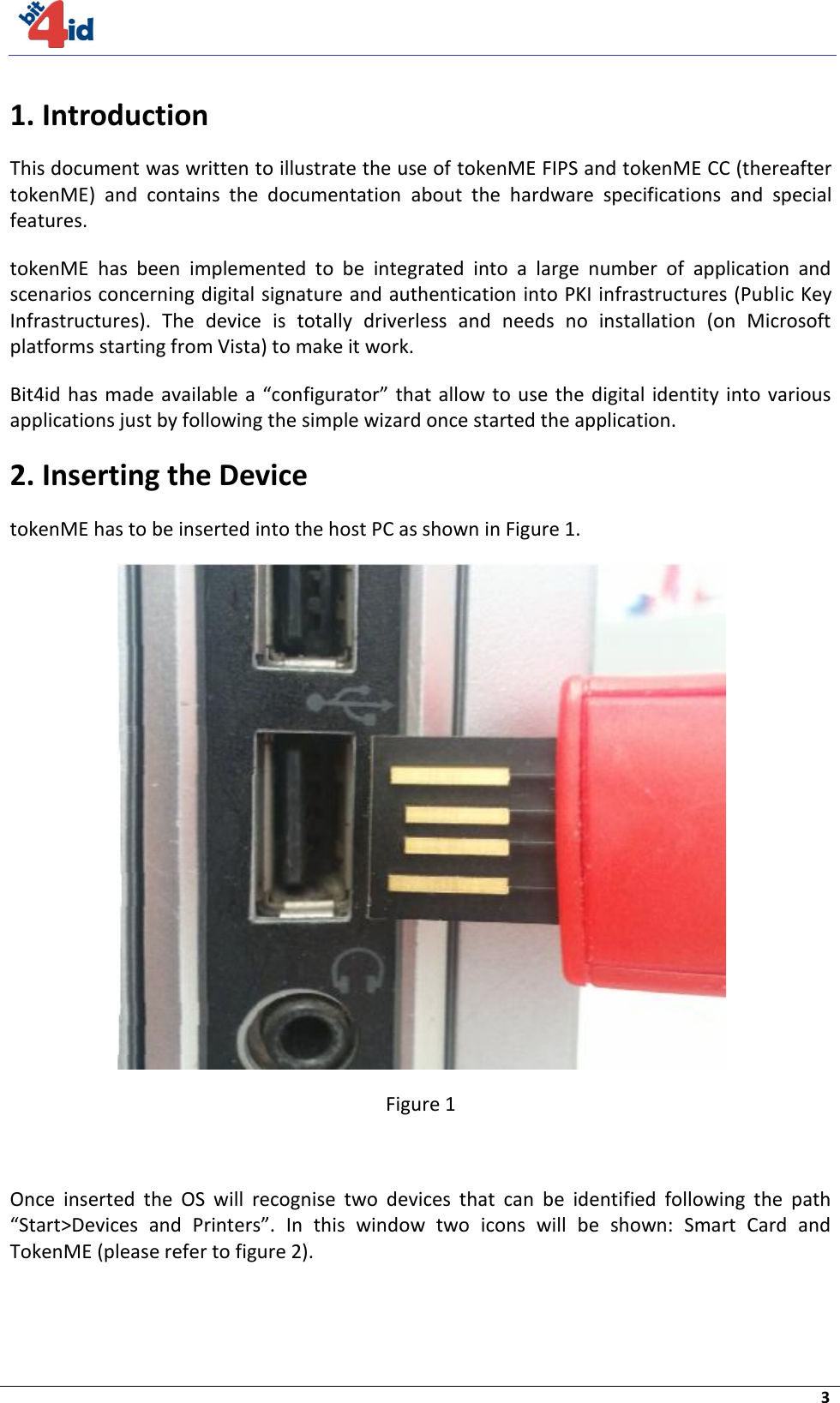 bit4id

1. Introduction

This document was written to illustrate the use of tokenME FIPS and tokenME CC (thereafter tokenME) and contains the documentation about the hardware specifications and special features.

tokenME has been implemented to be integrated into a large number of application and scenarios concerning digital signature and authentication into PKI infrastructures (Public Key Infrastructures). The device is totally driverless and needs no installation (on Microsoft platforms starting from Vista) to make it work.

Bit4id has made available a “configurator” that allow to use the digital identity into various applications just by following the simple wizard once started the application.

2. Inserting the Device

tokenME has to be inserted into the host PC as shown in Figure 1.

Figure 1

Once inserted the OS will recognise two devices that can be identified following the path “Start>Devices and Printers”. In this window two icons will be shown: Smart Card and TokenME (please refer to figure 2).

3